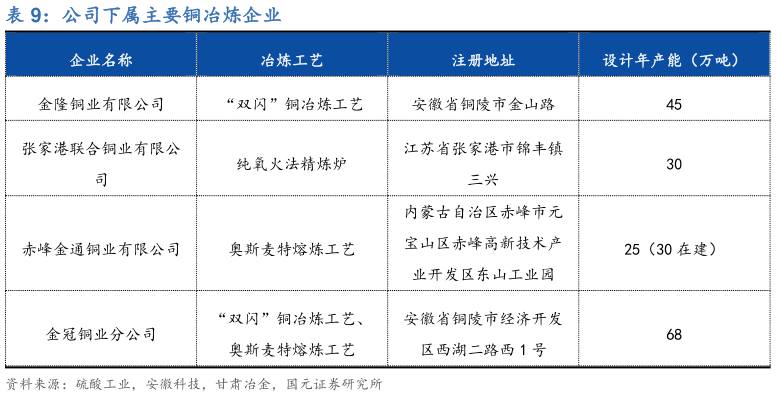 表 9：公司下属主要铜冶炼企业

| 企业名称 | 冶炼工艺 | 注册地址 | 设计年产能（万吨） |
|---|---|---|---|
| 金隆铜业有限公司 | “双闪”铜冶炼工艺 | 安徽省铜陵市金山路 | 45 |
| 张家港联合铜业有限公司 | 纯氧火法精炼炉 | 江苏省张家港市锦丰镇三兴 | 30 |
| 赤峰金通铜业有限公司 | 奥斯麦特熔炼工艺 | 内蒙古自治区赤峰市元宝山区赤峰高新技术产业开发区东山工业园 | 25（30 在建） |
| 金冠铜业分公司 | “双闪”铜冶炼工艺、奥斯麦特熔炼工艺 | 安徽省铜陵市经济开发区西湖二路西 1 号 | 68 |

资料来源：硫酸工业，安徽科技，甘肃冶金，国元证券研究所